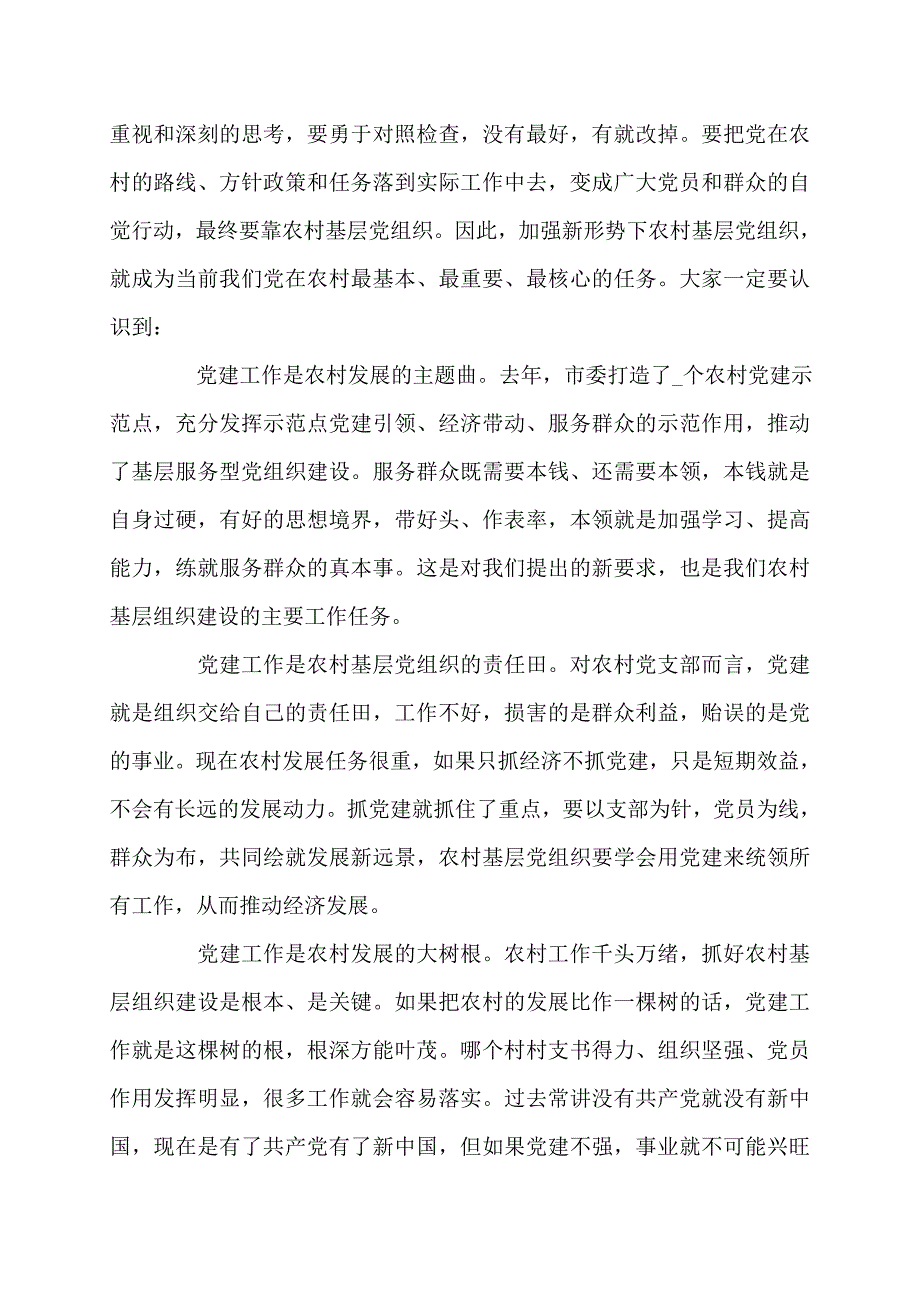 重视和深刻的思考，要勇于对照检查，没有最好，有就改掉。要把党在农村的路线、方针政策和任务落到实际工作中去，变成广大党员和群众的自觉行动，最终要靠农村基层党组织。因此，加强新形势下农村基层党组织，就成为当前我们党在农村最基本、最重要、最核心的任务。大家一定要认识到：

党建工作是农村发展的主题曲。去年，市委打造了_个农村党建示范点，充分发挥示范点党建引领、经济带动、服务群众的示范作用，推动了基层服务型党组织建设。服务群众既需要本钱、还需要本领，本钱就是自身过硬，有好的思想境界，带好头、作表率，本领就是加强学习、提高能力，练就服务群众的真本事。这是对我们提出的新要求，也是我们农村基层组织建设的主要工作任务。

党建工作是农村基层党组织的责任田。对农村党支部而言，党建就是组织交给自己的责任田，工作不好，损害的是群众利益，贻误的是党的事业。现在农村发展任务很重，如果只抓经济不抓党建，只是短期效益，不会有长远的发展动力。抓党建就抓住了重点，要以支部为针，党员为线，群众为布，共同绘就发展新远景，农村基层党组织要学会用党建来统领所有工作，从而推动经济发展。

党建工作是农村发展的大树根。农村工作千头万绪，抓好农村基层组织建设是根本、是关键。如果把农村的发展比作一棵树的话，党建工作就是这棵树的根，根深方能叶茂。哪个村村支书得力、组织坚强、党员作用发挥明显，很多工作就会容易落实。过去常讲没有共产党就没有新中国，现在是有了共产党有了新中国，但如果党建不强，事业就不可能兴旺